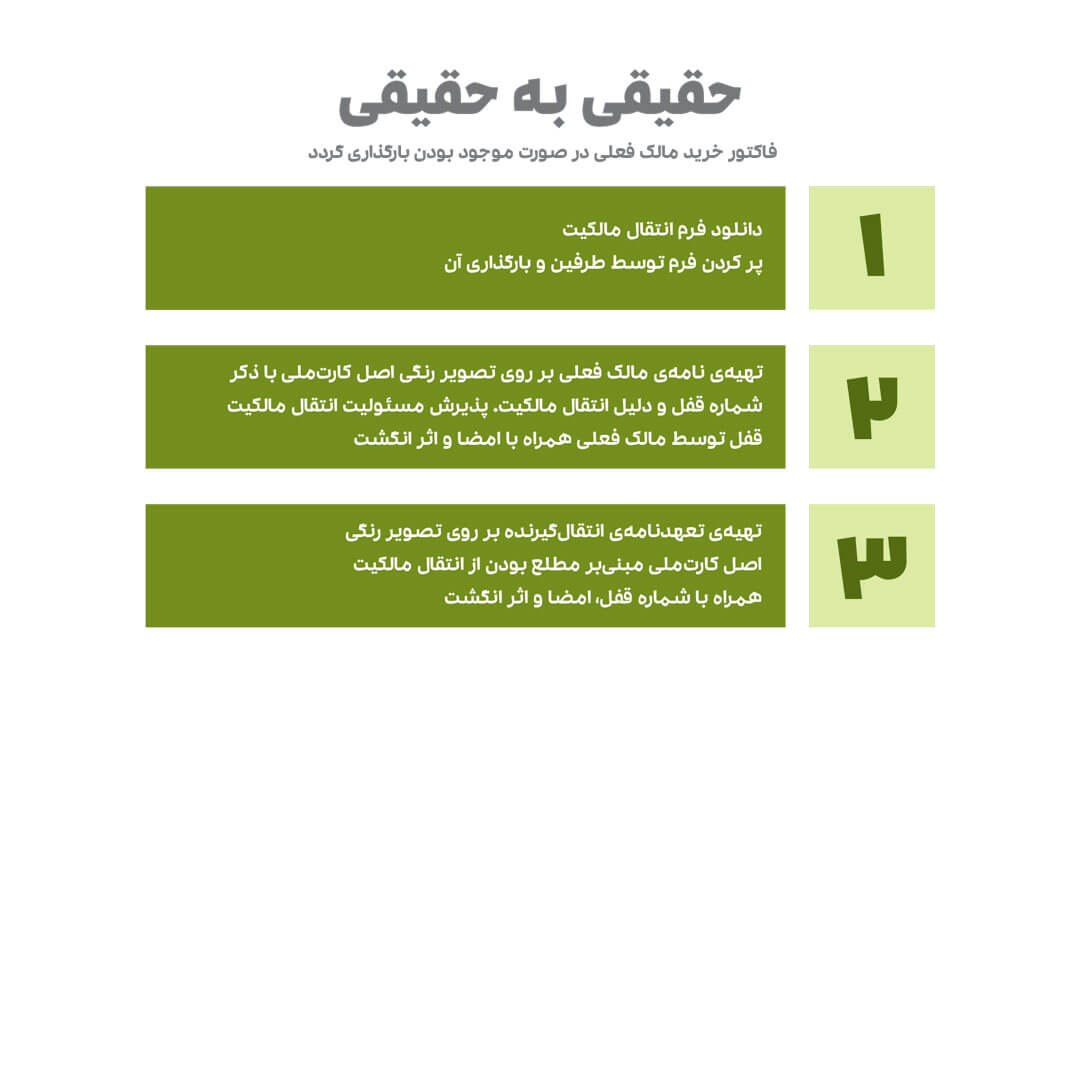 حقیقی به حقیقی

فاکتور خرید مالک فعلی در صورت موجود بودن بارگذاری گردد

۱

دانلود فرم انتقال مالکیت
پر کردن فرم توسط طرفین و بارگذاری آن

۲

تهیه‌ی نامه‌ی مالک فعلی بر روی تصویر رنگی اصل کارت‌ملی با ذکر شماره قفل و دلیل انتقال مالکیت. پذیرش مسئولیت انتقال مالکیت قفل توسط مالک فعلی همراه با امضا و اثر انگشت

۳

تهیه‌ی تعهدنامه‌ی انتقال‌گیرنده بر روی تصویر رنگی اصل کارت‌ملی مبنی‌بر مطلع بودن از انتقال مالکیت همراه با شماره قفل، امضا و اثر انگشت